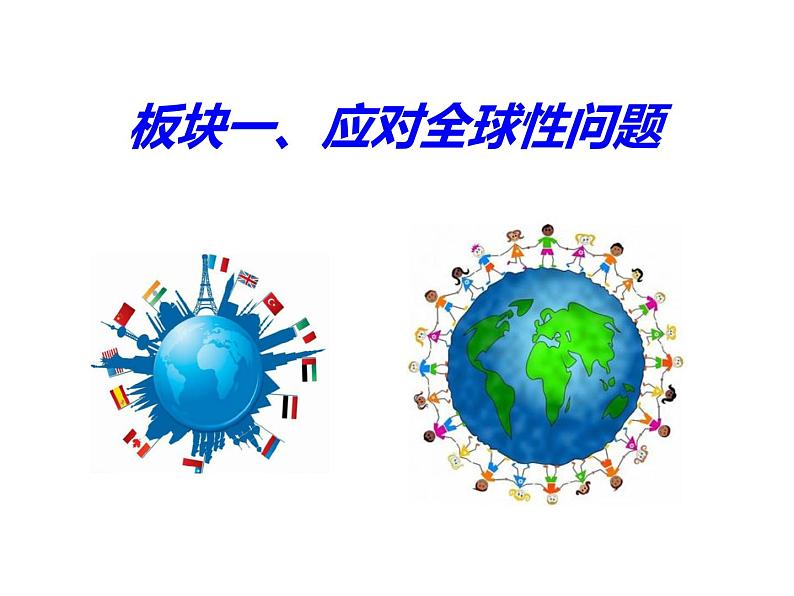 板块一、应对全球性问题